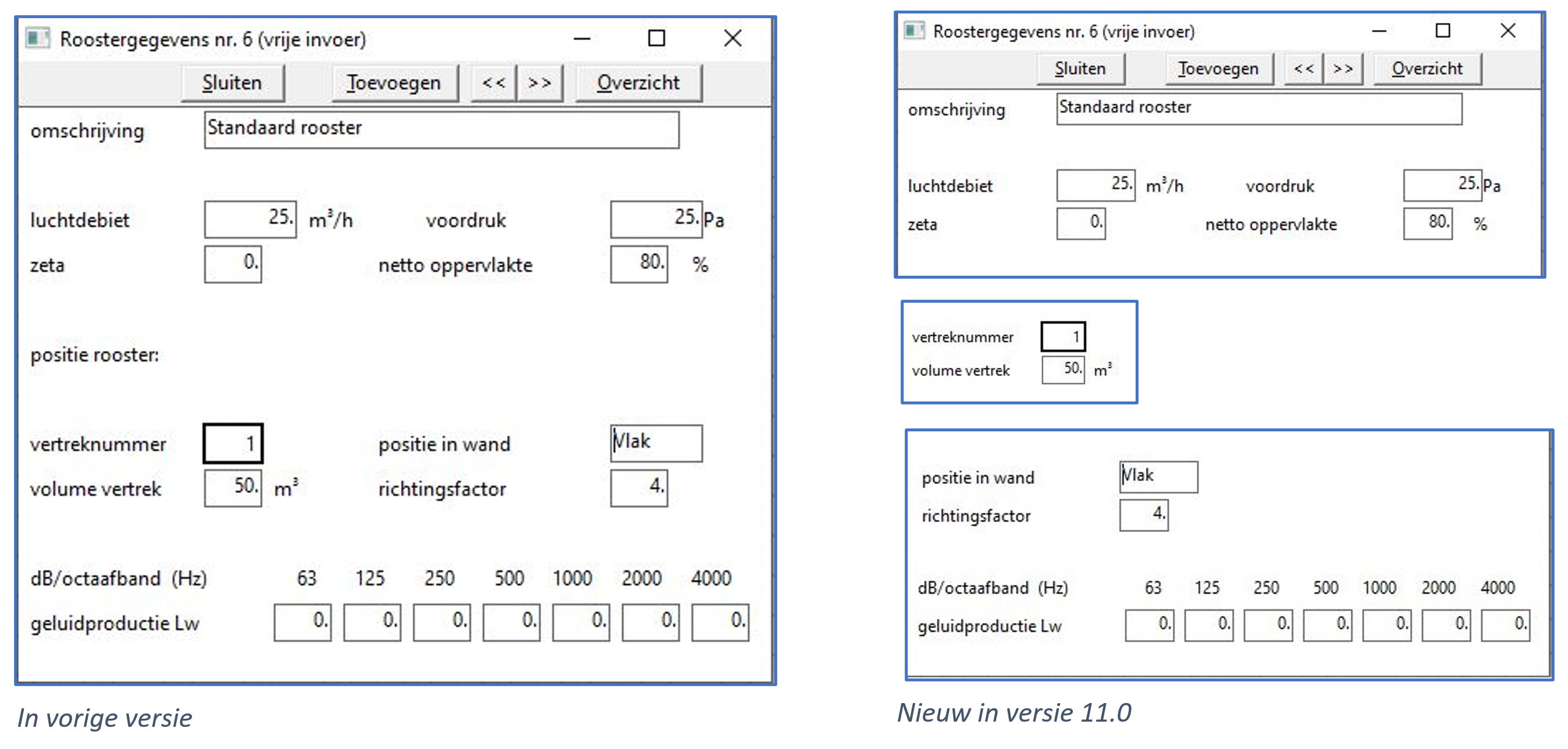 Roostergegevens nr. 6 (vrije invoer)

Sluiten Toevoegen << >> Overzicht

omschrijving Standaard rooster

luchtdebiet 25. $m^3/h$ voordruk 25. Pa

zeta 0. netto oppervlakte 80. %

positie rooster:

vertreknummer 1 positie in wand Vlak

volume vertrek 50. $m^3$ richtingsfactor 4.

dB/octaafband (Hz) 63 125 250 500 1000 2000 4000

geluidproductie Lw 0. 0. 0. 0. 0. 0. 0.

In vorige versie

Roostergegevens nr. 6 (vrije invoer)

Sluiten Toevoegen << >> Overzicht

omschrijving Standaard rooster

luchtdebiet 25. $m^3/h$ voordruk 25. Pa

zeta 0. netto oppervlakte 80. %

vertreknummer 1

volume vertrek 50. $m^3$

positie in wand Vlak

richtingsfactor 4.

dB/octaafband (Hz) 63 125 250 500 1000 2000 4000

geluidproductie Lw 0. 0. 0. 0. 0. 0. 0.

Nieuw in versie 11.0